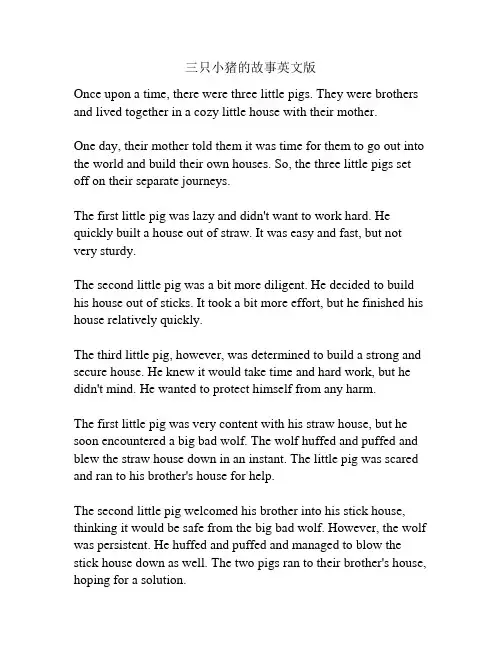 三只小猪的故事英文版

Once upon a time, there were three little pigs. They were brothers and lived together in a cozy little house with their mother.

One day, their mother told them it was time for them to go out into the world and build their own houses. So, the three little pigs set off on their separate journeys.

The first little pig was lazy and didn't want to work hard. He quickly built a house out of straw. It was easy and fast, but not very sturdy.

The second little pig was a bit more diligent. He decided to build his house out of sticks. It took a bit more effort, but he finished his house relatively quickly.

The third little pig, however, was determined to build a strong and secure house. He knew it would take time and hard work, but he didn't mind. He wanted to protect himself from any harm.

The first little pig was very content with his straw house, but he soon encountered a big bad wolf. The wolf huffed and puffed and blew the straw house down in an instant. The little pig was scared and ran to his brother's house for help.

The second little pig welcomed his brother into his stick house, thinking it would be safe from the big bad wolf. However, the wolf was persistent. He huffed and puffed and managed to blow the stick house down as well. The two pigs ran to their brother's house, hoping for a solution.